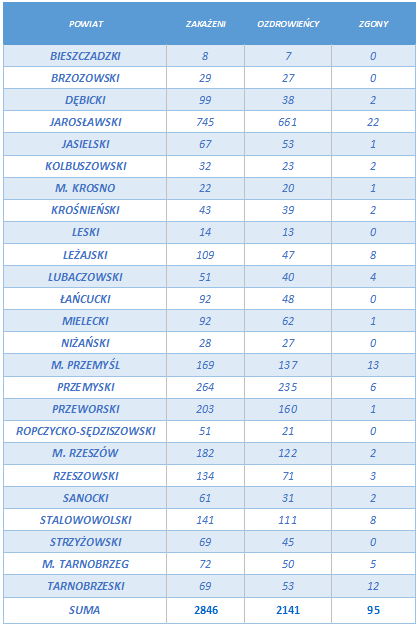 | POWIAT | ZAKAŻENI | OZDROWIEŃCY | ZGONY |
|---|---|---|---|
| BIESZCZADZKI | 8 | 7 | 0 |
| BRZOZOWSKI | 29 | 27 | 0 |
| DĘBICKI | 99 | 38 | 2 |
| JAROSŁAWSKI | 745 | 661 | 22 |
| JASIELSKI | 67 | 53 | 1 |
| KOLBUSZOWSKI | 32 | 23 | 2 |
| M. KROSNO | 22 | 20 | 1 |
| KROŚNIEŃSKI | 43 | 39 | 2 |
| LESKI | 14 | 13 | 0 |
| LEŻAJSKI | 109 | 47 | 8 |
| LUBACZOWSKI | 51 | 40 | 4 |
| ŁAŃCUCKI | 92 | 48 | 0 |
| MIELECKI | 92 | 62 | 1 |
| NIŻAŃSKI | 28 | 27 | 0 |
| M. PRZEMYŚL | 169 | 137 | 13 |
| PRZEMYSKI | 264 | 235 | 6 |
| PRZEWORSKI | 203 | 160 | 1 |
| ROPCZYCKO-SĘDZISZOWSKI | 51 | 21 | 0 |
| M. RZESZÓW | 182 | 122 | 2 |
| RZESZOWSKI | 134 | 71 | 3 |
| SANOCKI | 61 | 31 | 2 |
| STALOWOWOLSKI | 141 | 111 | 8 |
| STRZYŻOWSKI | 69 | 45 | 0 |
| M. TARNOBRZEG | 72 | 50 | 5 |
| TARNOBRZESKI | 69 | 53 | 12 |
| SUMA | 2846 | 2141 | 95 |